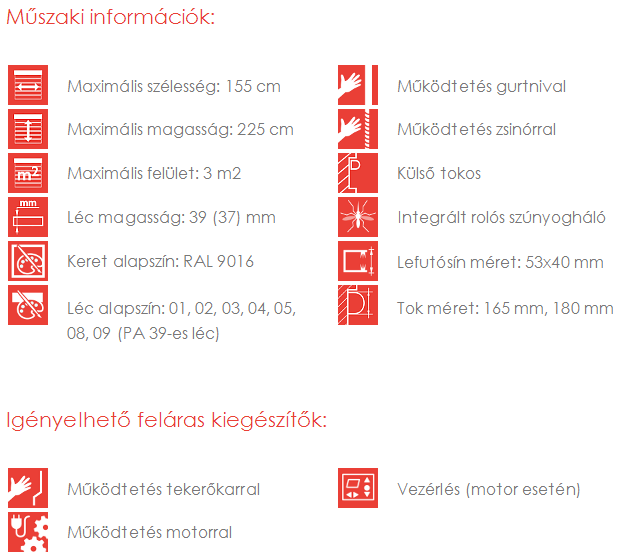 Műszaki információk:

Maximális szélesség: 155 cm

Maximális magasság: 225 cm

Maximális felület: 3 m2

Léc magasság: 39 (37) mm

Keret alapszín: RAL 9016

Léc alapszín: 01, 02, 03, 04, 05, 08, 09 (PA 39-es léc)

Működtetés gurtnival

Működtetés zsinórral

Külső tokos

Integrált rolós szúnyogháló

Lefutósín méret: 53x40 mm

Tok méret: 165 mm, 180 mm

Igényelhető feláras kiegészítők:

Működtetés tekerőkarral

Működtetés motorral

Vezérlés (motor esetén)